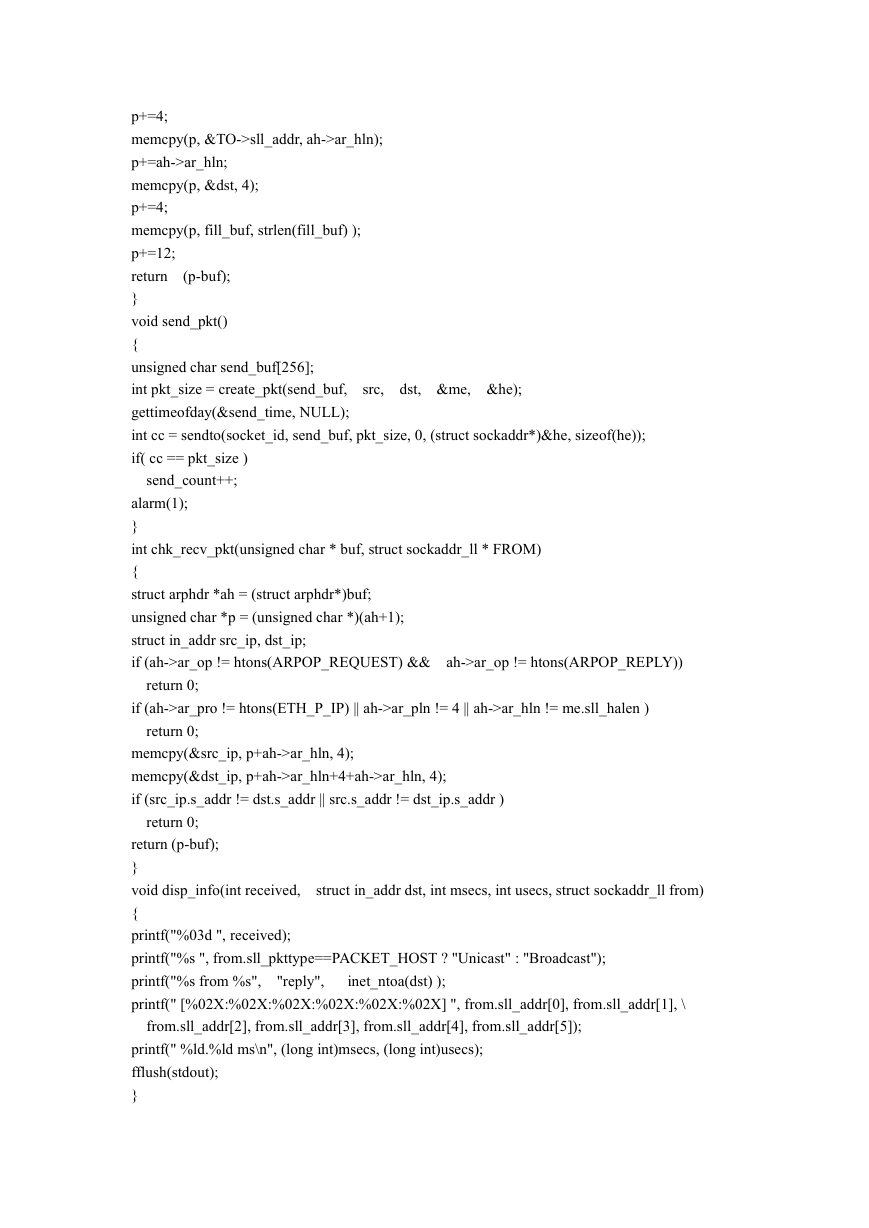 p+=4;
memcpy(p, &TO->sll_addr, ah->ar_hln);
p+=ah->ar_hln;
memcpy(p, &dst, 4);
p+=4;
memcpy(p, fill_buf, strlen(fill_buf) );
p+=12;
return (p-buf);
}
void send_pkt()
{
unsigned char send_buf[256];
int pkt_size = create_pkt(send_buf, src, dst, &me, &he);
gettimeofday(&send_time, NULL);
int cc = sendto(socket_id, send_buf, pkt_size, 0, (struct sockaddr*)&he, sizeof(he));
if( cc == pkt_size )
send_count++;
alarm(1);
}
int chk_recv_pkt(unsigned char * buf, struct sockaddr_ll * FROM)
{
struct arphdr *ah = (struct arphdr*)buf;
unsigned char *p = (unsigned char *)(ah+1);
struct in_addr src_ip, dst_ip;
if (ah->ar_op != htons(ARPOP_REQUEST) && ah->ar_op != htons(ARPOP_REPLY))
return 0;
if (ah->ar_pro != htons(ETH_P_IP) || ah->ar_pln != 4 || ah->ar_hln != me.sll_halen )
return 0;
memcpy(&src_ip, p+ah->ar_hln, 4);
memcpy(&dst_ip, p+ah->ar_hln+4+ah->ar_hln, 4);
if (src_ip.s_addr != dst.s_addr || src.s_addr != dst_ip.s_addr )
return 0;
return (p-buf);
}
void disp_info(int received, struct in_addr dst, int msecs, int usecs, struct sockaddr_ll from)
{
printf("%03d ", received);
printf("%s ", from.sll_pkttype==PACKET_HOST ? "Unicast" : "Broadcast");
printf("%s from %s", "reply", inet_ntoa(dst) );
printf(" [%02X:%02X:%02X:%02X:%02X:%02X] ", from.sll_addr[0], from.sll_addr[1], \
from.sll_addr[2], from.sll_addr[3], from.sll_addr[4], from.sll_addr[5]);
printf(" %ld.%ld ms\n", (long int)msecs, (long int)usecs);
fflush(stdout);
}